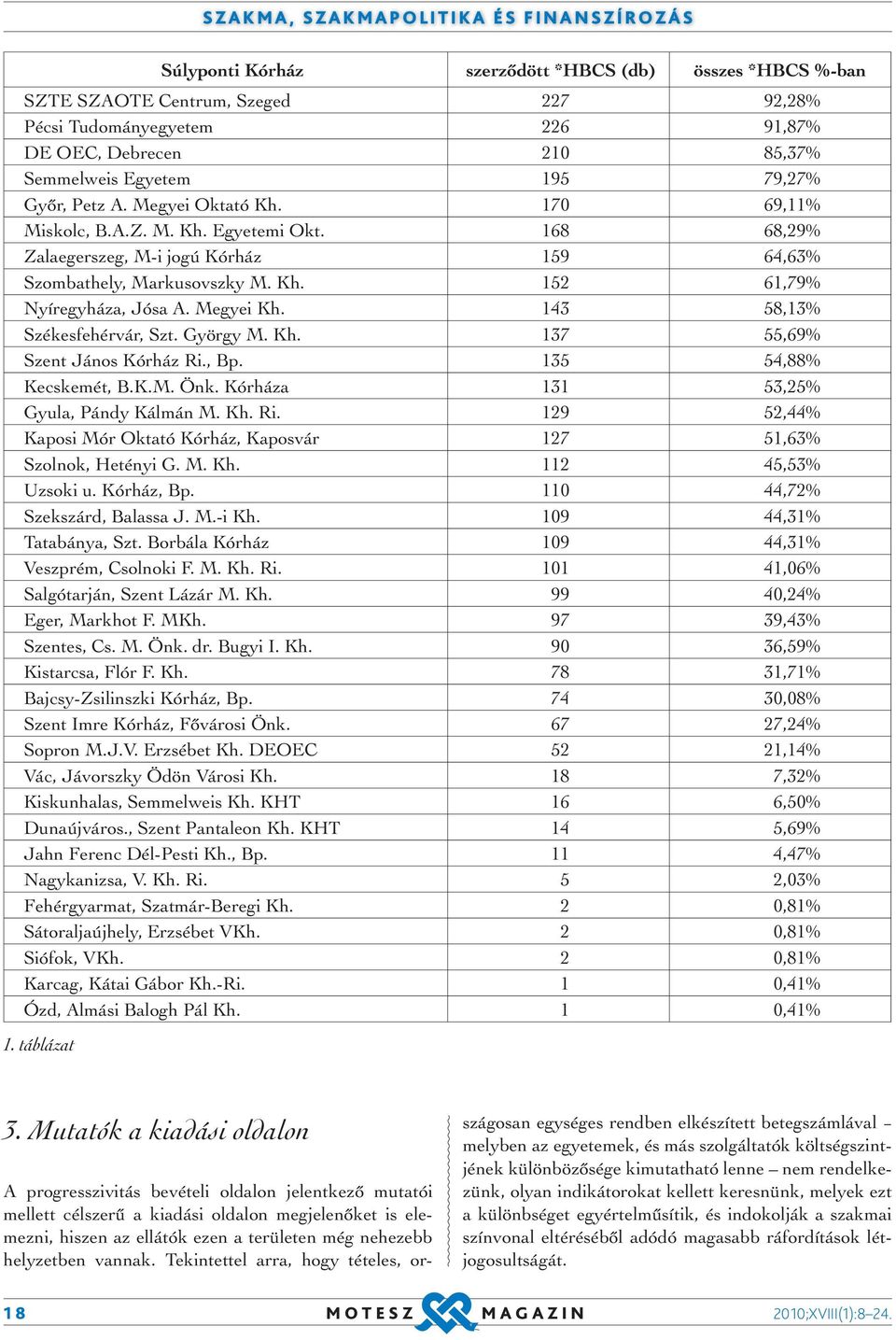 SZAKMA, SZAKMAPOLITIKA ÉS FINANSZÍROZÁS

| Súlyponti Kórház | szerződött *HBCS (db) | összes *HBCS %-ban |
|---|---|---|
| SZTE SZAOTE Centrum, Szeged | 227 | 92,28% |
| Pécsi Tudományegyetem | 226 | 91,87% |
| DE OEC, Debrecen | 210 | 85,37% |
| Semmelweis Egyetem | 195 | 79,27% |
| Győr, Petz A. Megyei Oktató Kh. | 170 | 69,11% |
| Miskolc, B.A.Z. M. Kh. Egyetemi Okt. | 168 | 68,29% |
| Zalaegerszeg, M-i jogú Kórház | 159 | 64,63% |
| Szombathely, Markusovszky M. Kh. | 152 | 61,79% |
| Nyíregyháza, Jósa A. Megyei Kh. | 143 | 58,13% |
| Székesfehérvár, Szt. György M. Kh. | 137 | 55,69% |
| Szent János Kórház Ri., Bp. | 135 | 54,88% |
| Kecskemét, B.K.M. Önk. Kórháza | 131 | 53,25% |
| Gyula, Pándy Kálmán M. Kh. Ri. | 129 | 52,44% |
| Kaposi Mór Oktató Kórház, Kaposvár | 127 | 51,63% |
| Szolnok, Hetényi G. M. Kh. | 112 | 45,53% |
| Uzsoki u. Kórház, Bp. | 110 | 44,72% |
| Szekszárd, Balassa J. M.-i Kh. | 109 | 44,31% |
| Tatabánya, Szt. Borbála Kórház | 109 | 44,31% |
| Veszprém, Csolnoki F. M. Kh. Ri. | 101 | 41,06% |
| Salgótarján, Szent Lázár M. Kh. | 99 | 40,24% |
| Eger, Markhot F. MKh. | 97 | 39,43% |
| Szentes, Cs. M. Önk. dr. Bugyi I. Kh. | 90 | 36,59% |
| Kistarcsa, Flór F. Kh. | 78 | 31,71% |
| Bajcsy-Zsilinszki Kórház, Bp. | 74 | 30,08% |
| Szent Imre Kórház, Fővárosi Önk. | 67 | 27,24% |
| Sopron M.J.V. Erzsébet Kh. DEOEC | 52 | 21,14% |
| Vác, Jávorszky Ödön Városi Kh. | 18 | 7,32% |
| Kiskunhalas, Semmelweis Kh. KHT | 16 | 6,50% |
| Dunaújváros., Szent Pantaleon Kh. KHT | 14 | 5,69% |
| Jahn Ferenc Dél-Pesti Kh., Bp. | 11 | 4,47% |
| Nagykanizsa, V. Kh. Ri. | 5 | 2,03% |
| Fehérgyarmat, Szatmár-Beregi Kh. | 2 | 0,81% |
| Sátoraljaújhely, Erzsébet VKh. | 2 | 0,81% |
| Siófok, VKh. | 2 | 0,81% |
| Karcag, Kátai Gábor Kh.-Ri. | 1 | 0,41% |
| Ózd, Almási Balogh Pál Kh. | 1 | 0,41% |

1. táblázat

3. Mutatók a kiadási oldalon

A progresszivitás bevételi oldalon jelentkező mutatói mellett célszerű a kiadási oldalon megjelenőket is elemezni, hiszen az ellátók ezen a területen még nehezebb helyzetben vannak. Tekintettel arra, hogy tételes, országosan egységes rendben elkészített betegszámlával – melyben az egyetemek, és más szolgáltatók költségszintjének különbözősége kimutatható lenne – nem rendelkezünk, olyan indikátorokat kellett keresnünk, melyek ezt a különbséget egyértelműsítik, és indokolják a szakmai színvonal eltéréséből adódó magasabb ráfordítások létjogosultságát.

18 MOTESZ MAGAZIN 2010;XVIII(1):8–24.